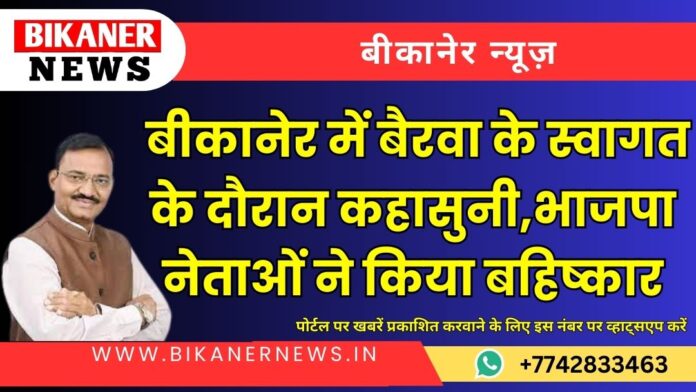 BIKANER NEWS

बीकानेर न्यूज़

बीकानेर में बैरवा के स्वागत के दौरान कहासुनी,भाजपा नेताओं ने किया बहिष्कार

पोर्टल पर खबरें प्रकाशित करवाने के लिए इस नंबर पर व्हाट्सएप करें

WWW.BIKANERNEWS.IN

+7742833463